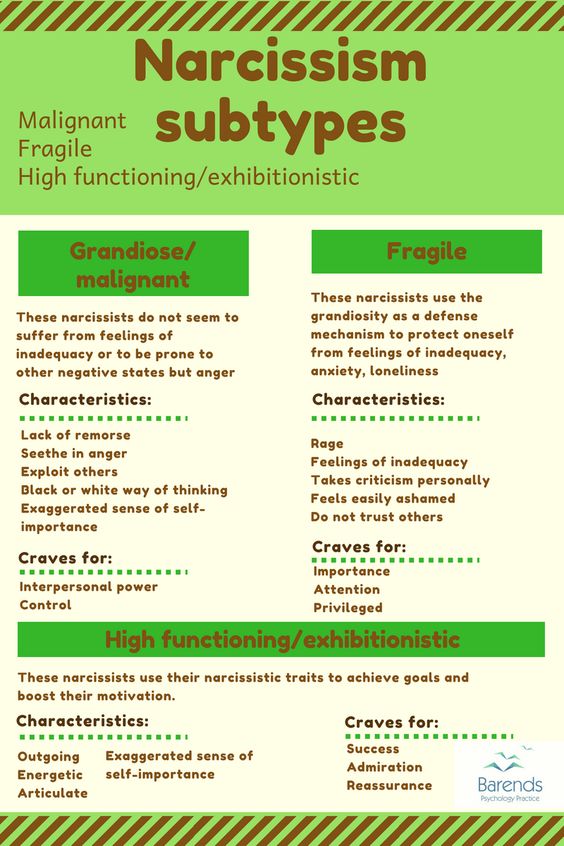 Narcissism subtypes

Malignant
Fragile
High functioning/exhibitionistic

Grandiose/ malignant

These narcissists do not seem to suffer from feelings of inadequacy or to be prone to other negative states but anger

Characteristics:

Lack of remorse
Seethe in anger
Exploit others
Black or white way of thinking
Exaggerated sense of self-importance

Craves for:

Interpersonal power
Control

Fragile

These narcissists use the grandiosity as a defense mechanism to protect oneself from feelings of inadequacy, anxiety, loneliness

Characteristics:

Rage
Feelings of inadequacy
Takes criticism personally
Feels easily ashamed
Do not trust others

Craves for:

Importance
Attention
Privileged

High functioning/exhibitionistic

These narcissists use their narcissistic traits to achieve goals and boost their motivation.

Characteristics:

Outgoing
Energetic
Articulate
Exaggerated sense of self-importance

Craves for:

Success
Admiration
Reassurance

Barends
Psychology Practice